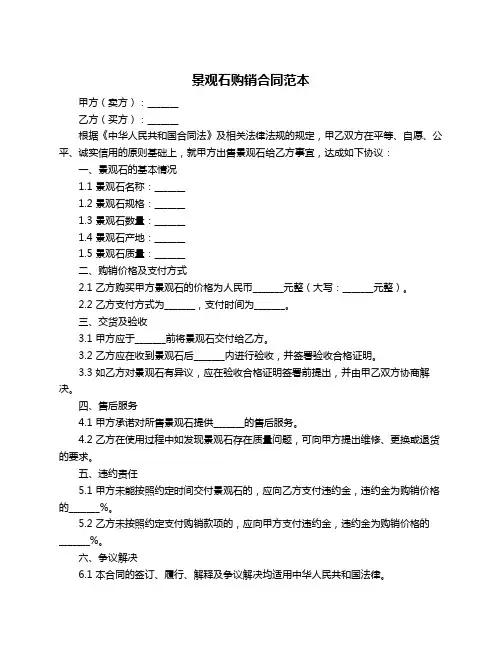 景观石购销合同范本

甲方（卖方）：______

乙方（买方）：______

根据《中华人民共和国合同法》及相关法律法规的规定，甲乙双方在平等、自愿、公平、诚实信用的原则基础上，就甲方出售景观石给乙方事宜，达成如下协议：

一、景观石的基本情况

1.1 景观石名称：______

1.2 景观石规格：______

1.3 景观石数量：______

1.4 景观石产地：______

1.5 景观石质量：______

二、购销价格及支付方式

2.1 乙方购买甲方景观石的价格为人民币______元整（大写：______元整）。

2.2 乙方支付方式为______，支付时间为______。

三、交货及验收

3.1 甲方应于______前将景观石交付给乙方。

3.2 乙方应在收到景观石后______内进行验收，并签署验收合格证明。

3.3 如乙方对景观石有异议，应在验收合格证明签署前提出，并由甲乙双方协商解决。

四、售后服务

4.1 甲方承诺对所售景观石提供______的售后服务。

4.2 乙方在使用过程中如发现景观石存在质量问题，可向甲方提出维修、更换或退货的要求。

五、违约责任

5.1 甲方未能按照约定时间交付景观石的，应向乙方支付违约金，违约金为购销价格的______%。

5.2 乙方未按照约定支付购销款项的，应向甲方支付违约金，违约金为购销价格的______%。

六、争议解决

6.1 本合同的签订、履行、解释及争议解决均适用中华人民共和国法律。